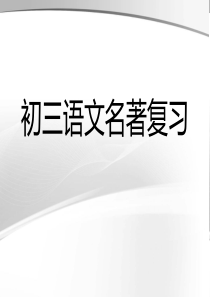 初三语文名著复习